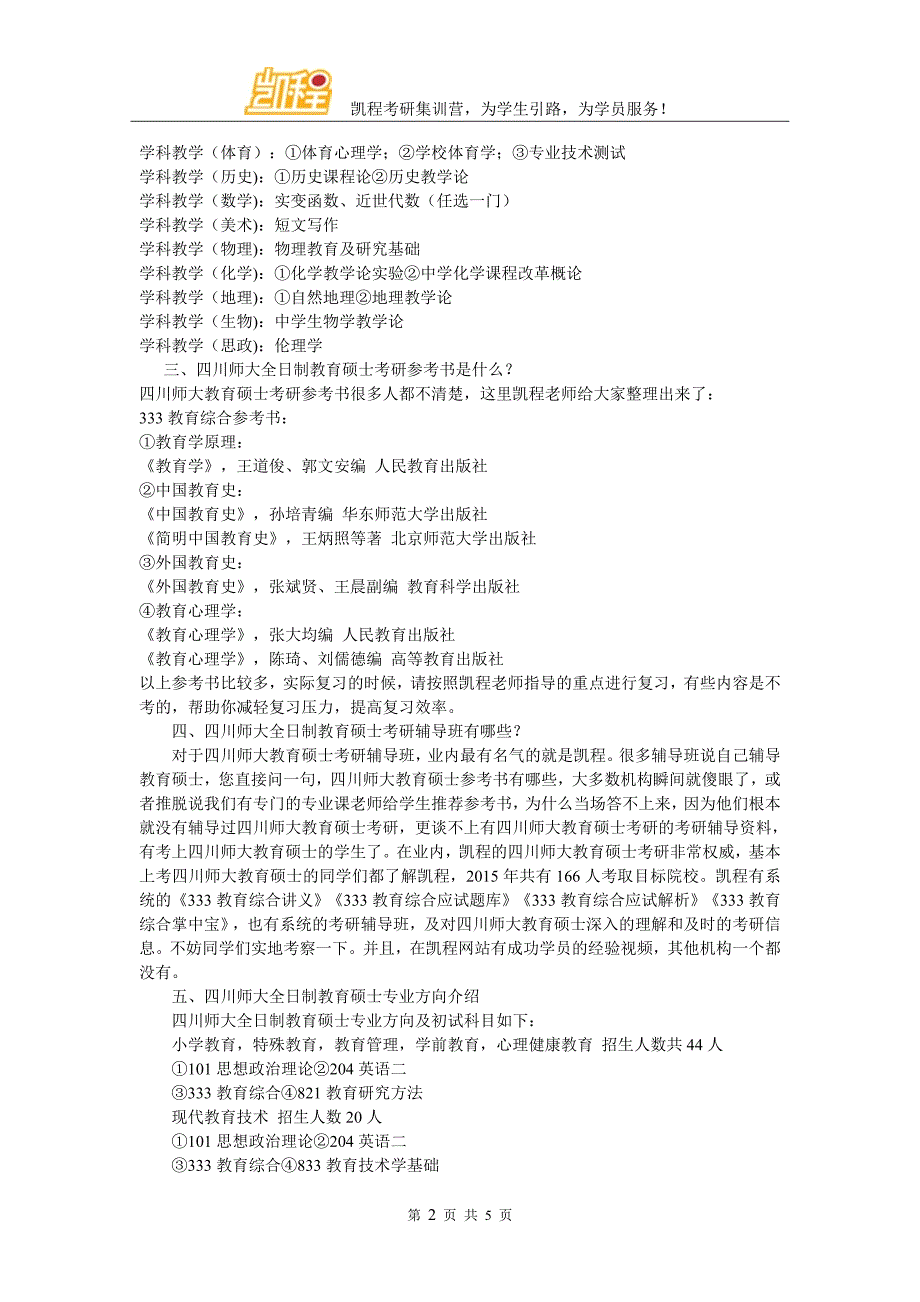 凯程

凯程考研集训营，为学生引路，为学员服务！

学科教学（体育）：①体育心理学；②学校体育学；③专业技术测试
学科教学（历史）：①历史课程论②历史教学论
学科教学（数学）：实变函数、近世代数（任选一门）
学科教学（美术）：短文写作
学科教学（物理）：物理教育及研究基础
学科教学（化学）：①化学教学论实验②中学化学课程改革概论
学科教学（地理）：①自然地理②地理教学论
学科教学（生物）：中学生物学教学论
学科教学（思政）：伦理学

三、四川师大全日制教育硕士考研参考书是什么？

四川师大教育硕士考研参考书很多人都不清楚，这里凯程老师给大家整理出来了：
333 教育综合参考书：
①教育学原理：
《教育学》，王道俊、郭文安编 人民教育出版社
②中国教育史：
《中国教育史》，孙培青编 华东师范大学出版社
《简明中国教育史》，王炳照等著 北京师范大学出版社
③外国教育史：
《外国教育史》，张斌贤、王晨副编 教育科学出版社
④教育心理学：
《教育心理学》，张大均编 人民教育出版社
《教育心理学》，陈琦、刘儒德编 高等教育出版社
以上参考书比较多，实际复习的时候，请按照凯程老师指导的重点进行复习，有些内容是不考的，帮助你减轻复习压力，提高复习效率。

四、四川师大全日制教育硕士考研辅导班有哪些？

对于四川师大教育硕士考研辅导班，业内最有名气的就是凯程。很多辅导班说自己辅导教育硕士，您直接问一句，四川师大教育硕士参考书有哪些，大多数机构瞬间就傻眼了，或者推脱说我们有专门的专业课老师给学生推荐参考书，为什么当场答不上来，因为他们根本就没有辅导过四川师大教育硕士考研，更谈不上有四川师大教育硕士考研的考研辅导资料，有考上四川师大教育硕士的学生了。在业内，凯程的四川师大教育硕士考研非常权威，基本上考四川师大教育硕士的同学们都了解凯程，2015 年共有 166 人考取目标院校。凯程有系统的《333 教育综合讲义》《333 教育综合应试题库》《333 教育综合应试解析》《333 教育综合掌中宝》，也有系统的考研辅导班，及对四川师大教育硕士深入的理解和及时的考研信息。不妨同学们实地考察一下。并且，在凯程网站有成功学员的经验视频，其他机构一个都没有。

五、四川师大全日制教育硕士专业方向介绍

四川师大全日制教育硕士专业方向及初试科目如下：

小学教育，特殊教育，教育管理，学前教育，心理健康教育 招生人数共 44 人
①101 思想政治理论②204 英语二
③333 教育综合④821 教育研究方法
现代教育技术 招生人数 20 人
①101 思想政治理论②204 英语二
③333 教育综合④833 教育技术学基础

第 2 页 共 5 页